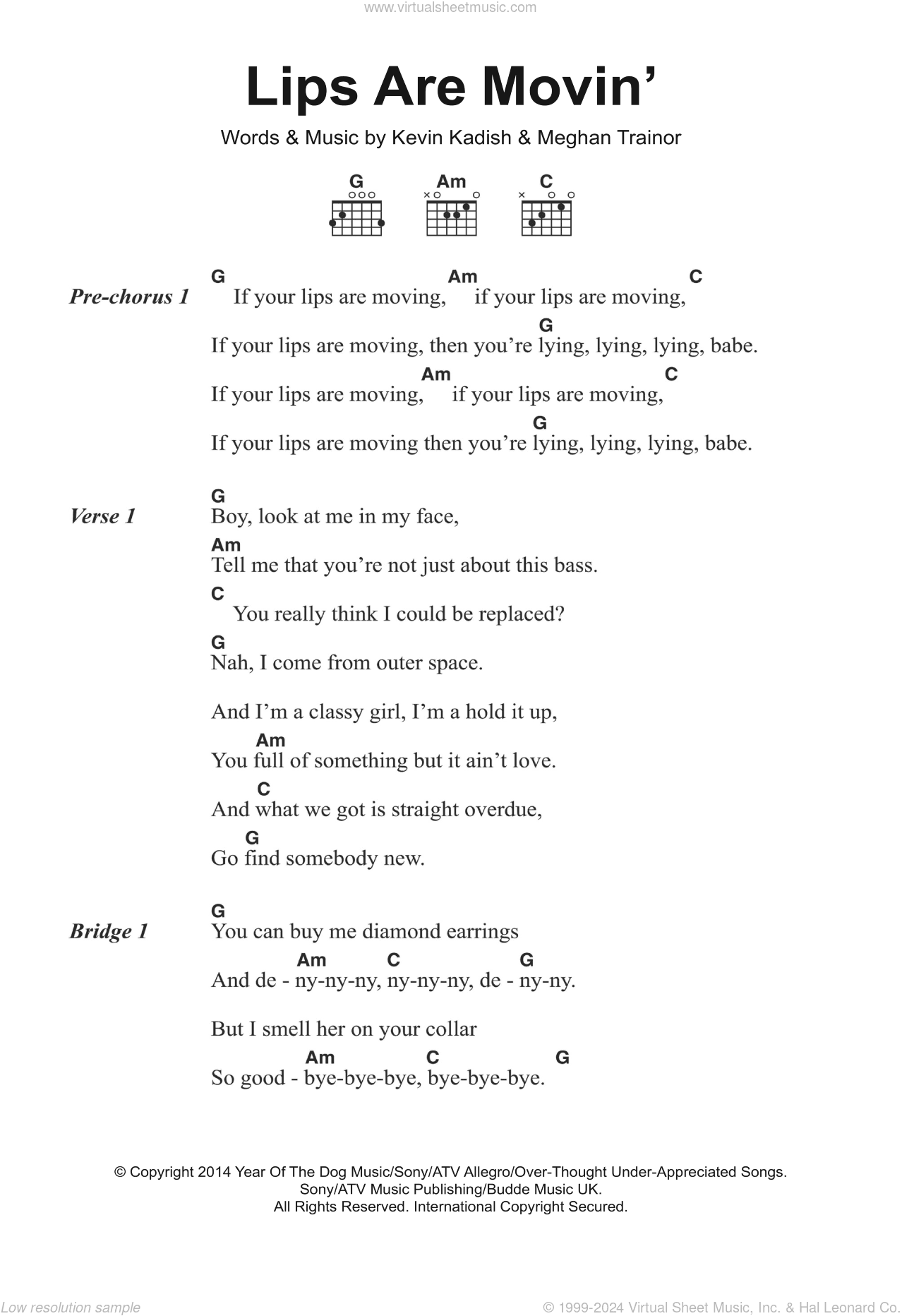 www.virtualsheetmusic.com

Lips Are Movin'

Words & Music by Kevin Kadish & Meghan Trainor

G Am C

Pre-chorus 1

G Am C
If your lips are moving, if your lips are moving,
G
If your lips are moving, then you're lying, lying, lying, babe.
Am C
If your lips are moving, if your lips are moving,
G
If your lips are moving then you're lying, lying, lying, babe.

Verse 1

G
Boy, look at me in my face,
Am
Tell me that you're not just about this bass.
C
You really think I could be replaced?
G
Nah, I come from outer space.

And I'm a classy girl, I'm a hold it up,
Am
You full of something but it ain't love.
C
And what we got is straight overdue,
G
Go find somebody new.

Bridge 1

G
You can buy me diamond earrings
Am C G
And de - ny-ny-ny, ny-ny-ny, de - ny-ny.

But I smell her on your collar
Am C G
So good - bye-bye-bye, bye-bye-bye.

© Copyright 2014 Year Of The Dog Music/Sony/ATV Allegro/Over-Thought Under-Appreciated Songs.
Sony/ATV Music Publishing/Budde Music UK.
All Rights Reserved. International Copyright Secured.

Low resolution sample

© 1999-2024 Virtual Sheet Music, Inc. & Hal Leonard Co.